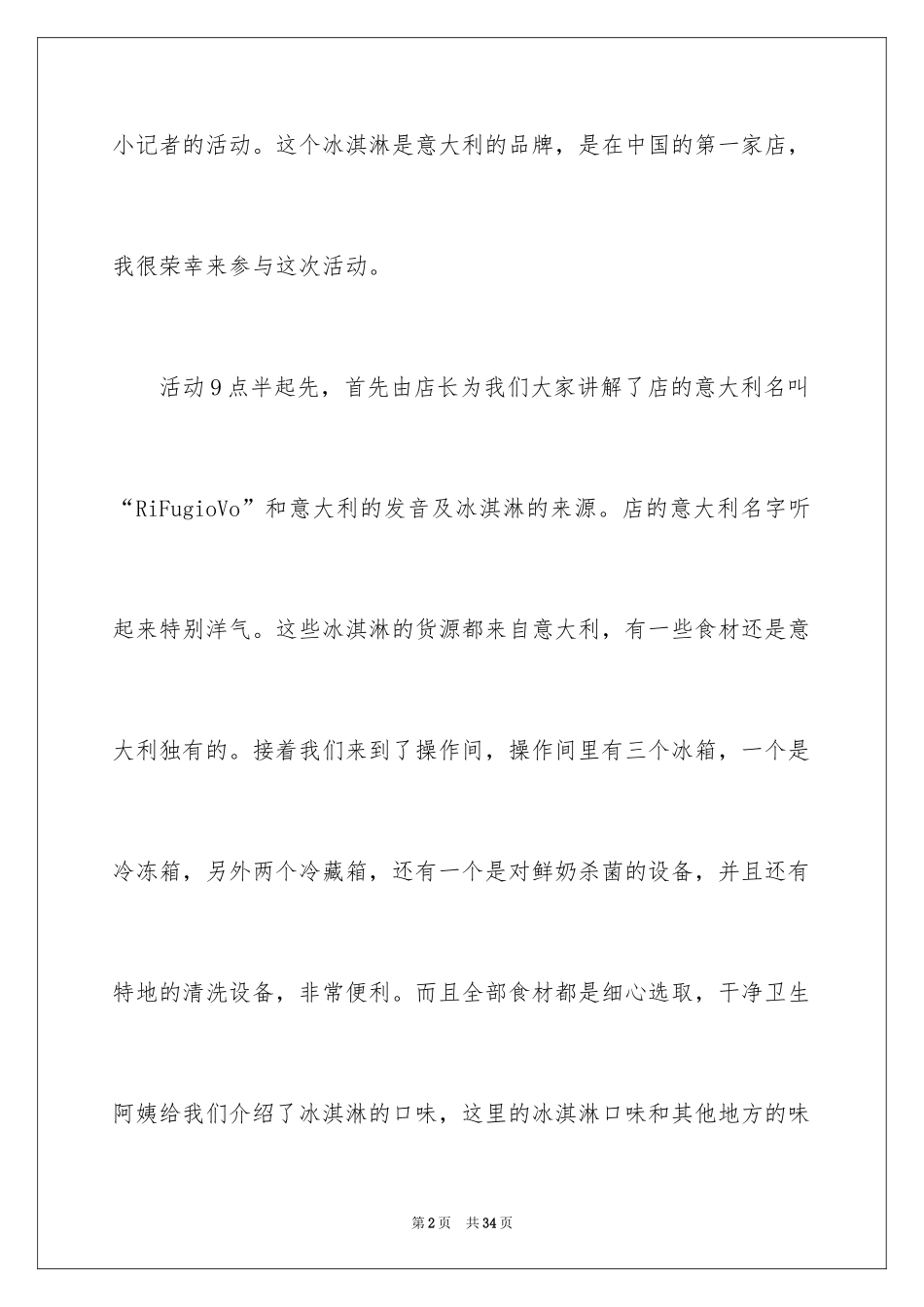 小记者的活动。这个冰淇淋是意大利的品牌，是在中国的第一家店，我很荣幸来参与这次活动。

活动9点半起先，首先由店长为我们大家讲解了店的意大利名叫“RiFugioVo”和意大利的发音及冰淇淋的来源。店的意大利名字听起来特别洋气。这些冰淇淋的货源都来自意大利，有一些食材还是意大利独有的。接着我们来到了操作间，操作间里有三个冰箱，一个是冷冻箱，另外两个冷藏箱，还有一个是对鲜奶杀菌的设备，并且还有特地的清洗设备，非常便利。而且全部食材都是细心选取，干净卫生阿姨给我们介绍了冰淇淋的口味，这里的冰淇淋口味和其他地方的味

第2页 共34页